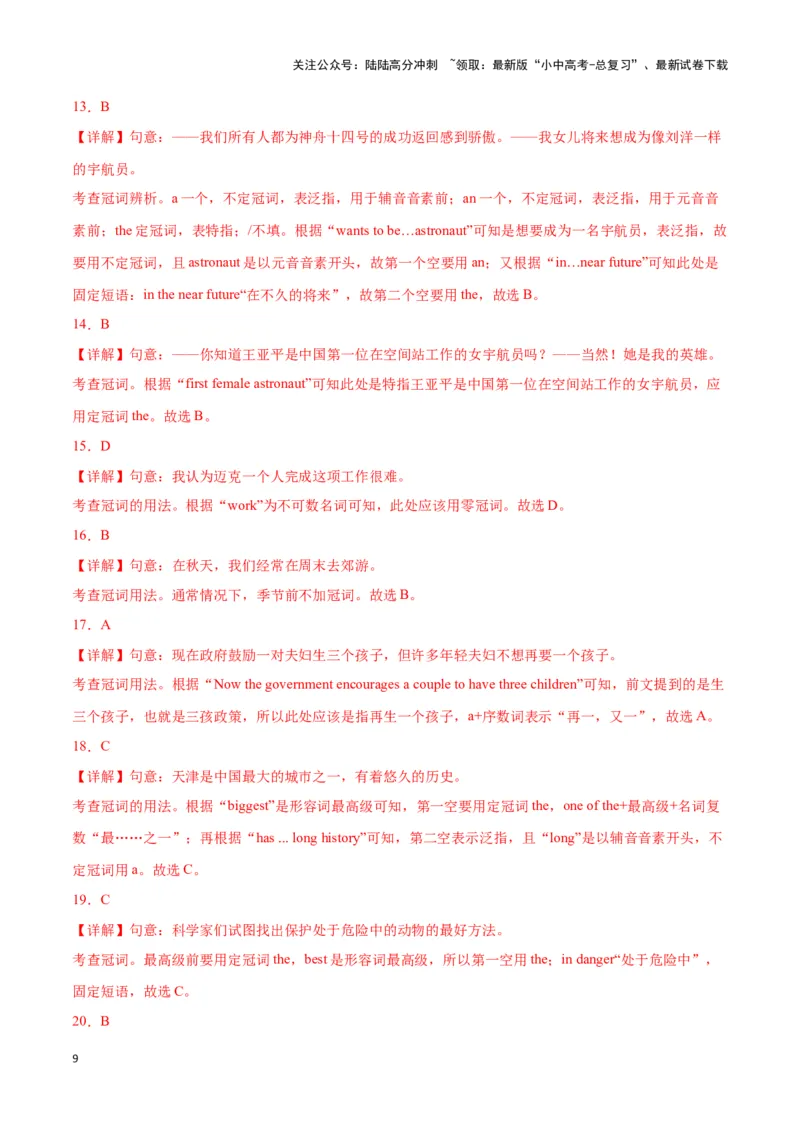 关注公众号：陆陆高分冲刺 ~领取：最新版“小中高考-总复习”、最新试卷下载

13．B

【详解】句意：——我们所有人都为神舟十四号的成功返回感到骄傲。——我女儿将来想成为像刘洋一样的宇航员。

考查冠词辨析。a 一个，不定冠词，表泛指，用于辅音音素前；an 一个，不定冠词，表泛指，用于元音音素前；the 定冠词，表特指；/不填。根据“wants to be…astronaut”可知是想要成为一名宇航员，表泛指，故要用不定冠词，且 astronaut 是以元音音素开头，故第一个空要用 an；又根据“in…near future”可知此处是固定短语：in the near future“在不久的将来”，故第二个空要用 the，故选 B。

14．B

【详解】句意：——你知道王亚平是中国第一位在空间站工作的女宇航员吗？——当然！她是我的英雄。

考查冠词。根据“first female astronaut”可知此处是特指王亚平是中国第一位在空间站工作的女宇航员，应用定冠词 the。故选 B。

15．D

【详解】句意：我认为迈克一个人完成这项工作很难。

考查冠词的用法。根据“work”为不可数名词可知，此处应该用零冠词。故选 D。

16．B

【详解】句意：在秋天，我们经常在周末去郊游。

考查冠词用法。通常情况下，季节前不加冠词。故选 B。

17．A

【详解】句意：现在政府鼓励一对夫妇生三个孩子，但许多年轻夫妇不想再要一个孩子。

考查冠词用法。根据“Now the government encourages a couple to have three children”可知，前文提到的是生三个孩子，也就是三孩政策，所以此处应该是指再生一个孩子，a+序数词表示“再一，又一”，故选 A。

18．C

【详解】句意：天津是中国最大的城市之一，有着悠久的历史。

考查冠词的用法。根据“biggest”是形容词最高级可知，第一空要用定冠词 the，one of the+最高级+名词复数“最……之一”；再根据“has ... long history”可知，第二空表示泛指，且“long”是以辅音音素开头，不定冠词用 a。故选 C。

19．C

【详解】句意：科学家们试图找出保护处于危险中的动物的最好方法。

考查冠词。最高级前要用定冠词 the，best 是形容词最高级，所以第一空用 the；in danger“处于危险中”，固定短语，故选 C。

20．B

9